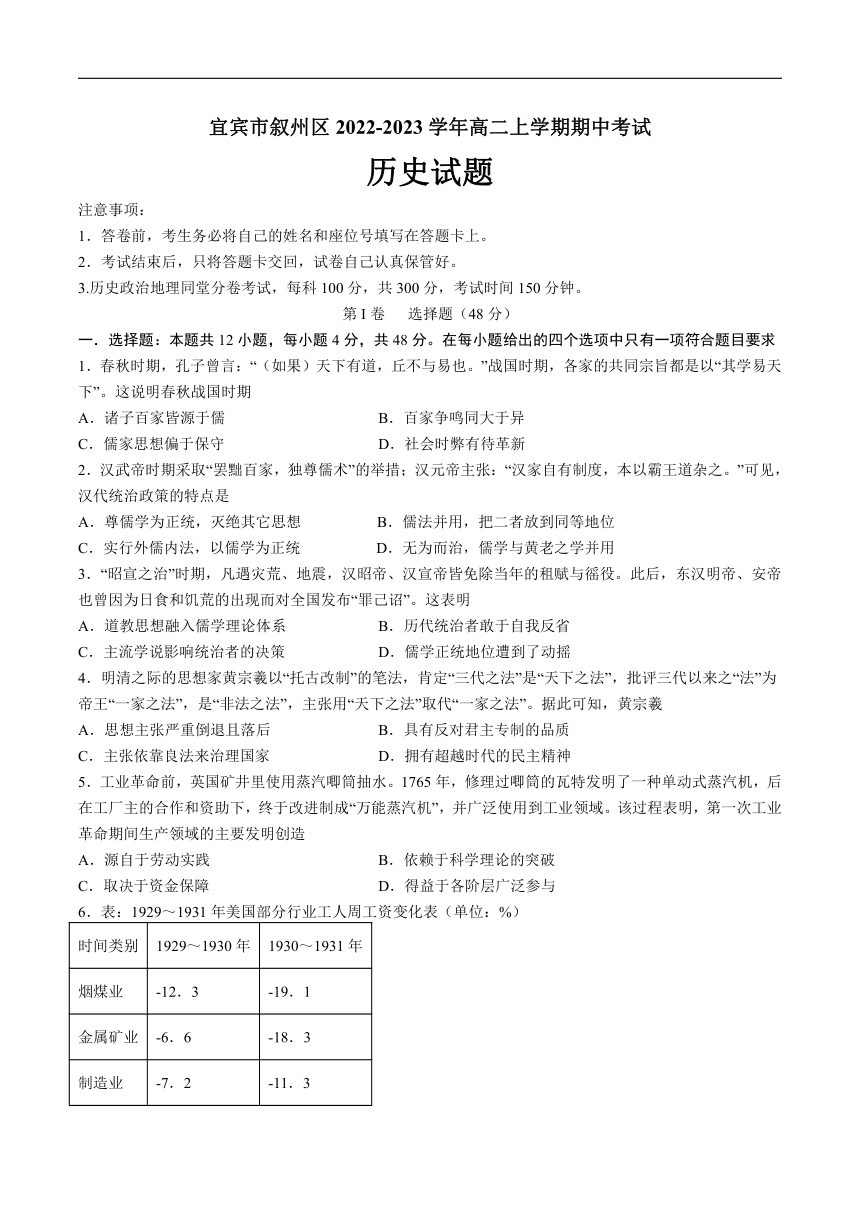 宜宾市叙州区 2022-2023 学年高二上学期期中考试

历史试题

注意事项：

1．答卷前，考生务必将自己的姓名和座位号填写在答题卡上。

2．考试结束后，只将答题卡交回，试卷自己认真保管好。

3.历史政治地理同堂分卷考试，每科 100 分，共 300 分，考试时间 150 分钟。

第 I 卷　选择题（48 分）

一．选择题：本题共 12 小题，每小题 4 分，共 48 分。在每小题给出的四个选项中只有一项符合题目要求

1．春秋时期，孔子曾言：“（如果）天下有道，丘不与易也。”战国时期，各家的共同宗旨都是以“其学易天下”。这说明春秋战国时期

A．诸子百家皆源于儒　　B．百家争鸣同大于异

C．儒家思想偏于保守　　D．社会时弊有待革新

2．汉武帝时期采取“罢黜百家，独尊儒术”的举措；汉元帝主张：“汉家自有制度，本以霸王道杂之。”可见，汉代统治政策的特点是

A．尊儒学为正统，灭绝其它思想　　B．儒法并用，把二者放到同等地位

C．实行外儒内法，以儒学为正统　　D．无为而治，儒学与黄老之学并用

3．“昭宣之治”时期，凡遇灾荒、地震，汉昭帝、汉宣帝皆免除当年的租赋与徭役。此后，东汉明帝、安帝也曾因为日食和饥荒的出现而对全国发布“罪己诏”。这表明

A．道教思想融入儒学理论体系　　B．历代统治者敢于自我反省

C．主流学说影响统治者的决策　　D．儒学正统地位遭到了动摇

4．明清之际的思想家黄宗羲以“托古改制”的笔法，肯定“三代之法”是“天下之法”，批评三代以来之“法”为帝王“一家之法”，是“非法之法”，主张用“天下之法”取代“一家之法”。据此可知，黄宗羲

A．思想主张严重倒退且落后　　B．具有反对君主专制的品质

C．主张依靠良法来治理国家　　D．拥有超越时代的民主精神

5．工业革命前，英国矿井里使用蒸汽唧筒抽水。1765 年，修理过唧筒的瓦特发明了一种单动式蒸汽机，后在工厂主的合作和资助下，终于改进制成“万能蒸汽机”，并广泛使用到工业领域。该过程表明，第一次工业革命期间生产领域的主要发明创造

A．源自于劳动实践　　B．依赖于科学理论的突破

C．取决于资金保障　　D．得益于各阶层广泛参与

6．表：1929～1931 年美国部分行业工人周工资变化表（单位：%）

| 时间类别 | 1929～1930 年 | 1930～1931 年 |
|---|---|---|
| 烟煤业 | -12．3 | -19．1 |
| 金属矿业 | -6．6 | -18．3 |
| 制造业 | -7．2 | -11．3 |